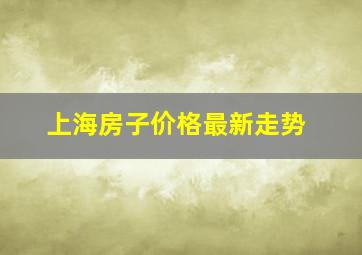 上海房子价格最新走势